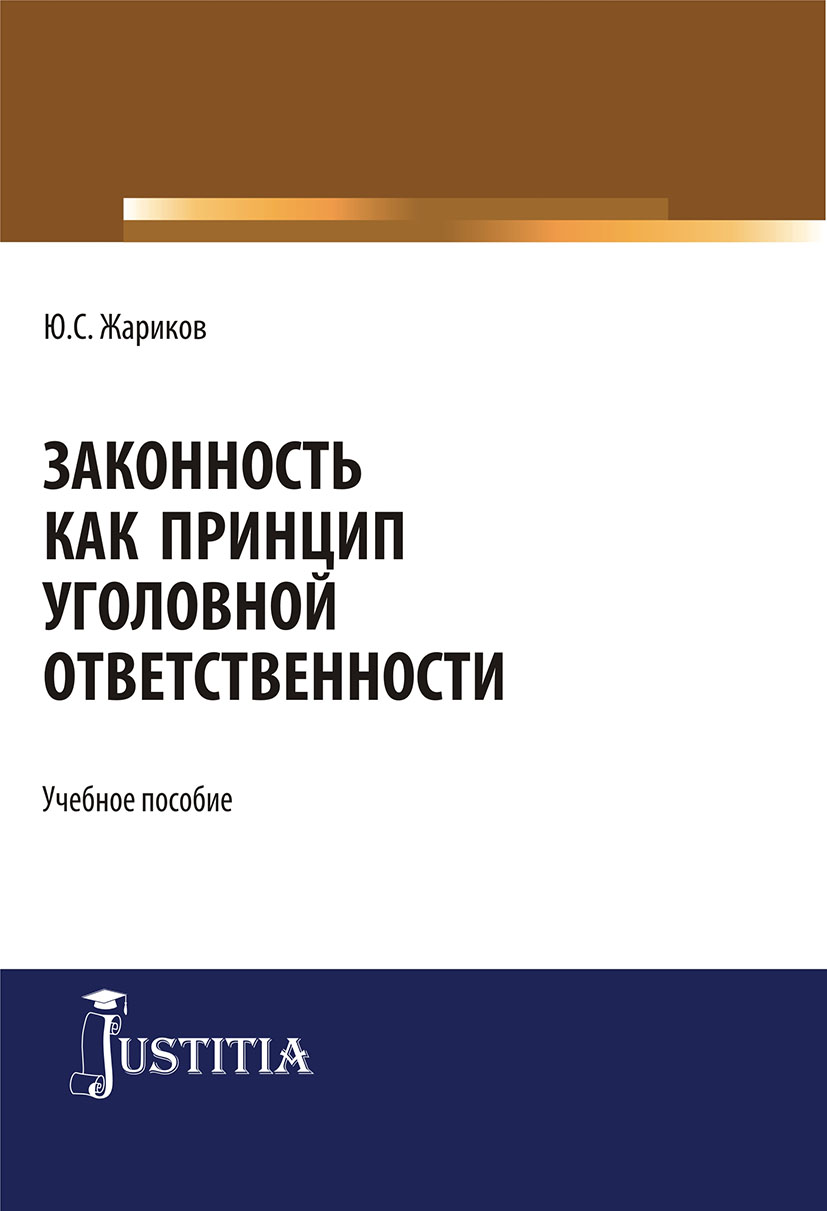 Ю.С. Жариков

ЗАКОННОСТЬ КАК ПРИНЦИП УГОЛОВНОЙ ОТВЕТСТВЕННОСТИ

Учебное пособие

JUSTITIA